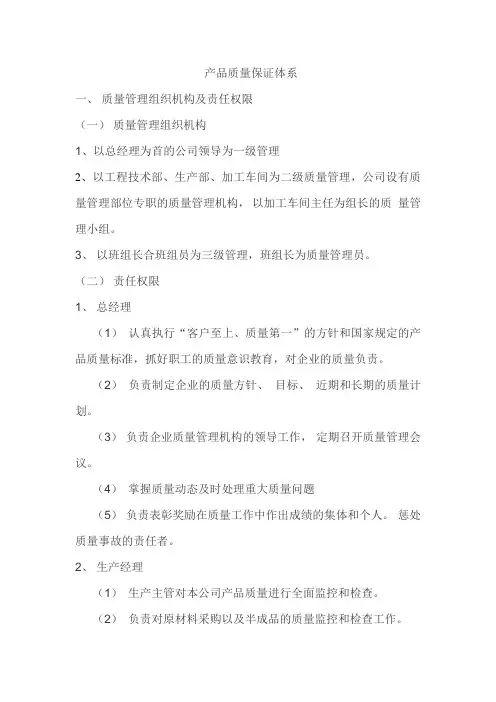 产品质量保证体系

一、 质量管理组织机构及责任权限

（一） 质量管理组织机构

1、以总经理为首的公司领导为一级管理

2、以工程技术部、生产部、加工车间为二级质量管理，公司设有质量管理部位专职的质量管理机构，以加工车间主任为组长的质 量管理小组。

3、 以班组长合班组员为三级管理，班组长为质量管理员。

（二） 责任权限

1、 总经理

（1） 认真执行“客户至上、质量第一”的方针和国家规定的产品质量标准，抓好职工的质量意识教育，对企业的质量负责。

（2） 负责制定企业的质量方针、 目标、 近期和长期的质量计划。

（3） 负责企业质量管理机构的领导工作， 定期召开质量管理会议。

（4） 掌握质量动态及时处理重大质量问题

（5） 负责表彰奖励在质量工作中作出成绩的集体和个人。 惩处质量事故的责任者。

2、 生产经理

（1） 生产主管对本公司产品质量进行全面监控和检查。

（2） 负责对原材料采购以及半成品的质量监控和检查工作。